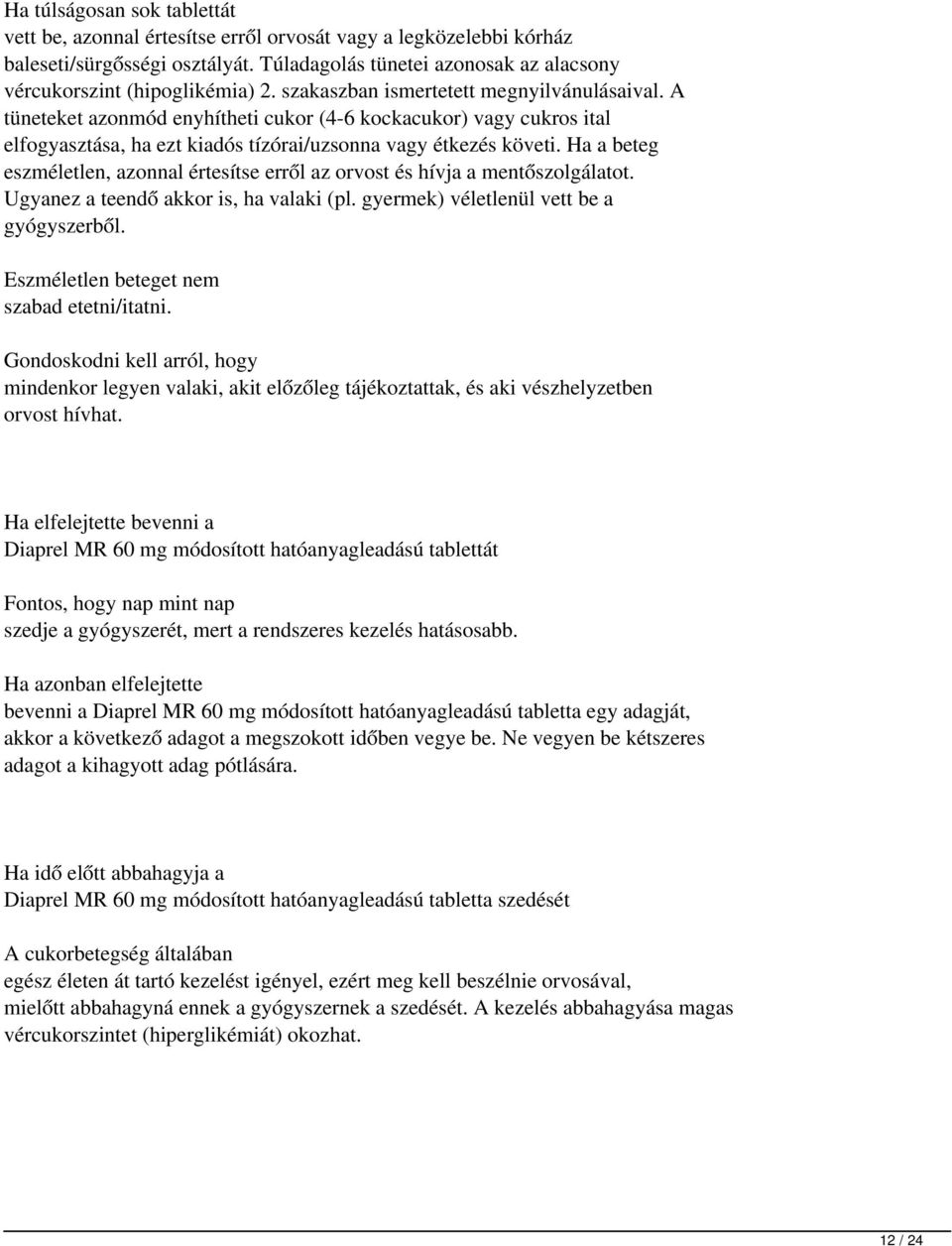 Ha túlságosan sok tablettát vett be, azonnal értesítse erről orvosát vagy a legközelebbi kórház baleseti/sürgősségi osztályát. Túladagolás tünetei azonosak az alacsony vércukorszint (hipoglikémia) 2. szakaszban ismertetett megnyilvánulásaival. A tüneteket azonmód enyhítheti cukor (4-6 kockacukor) vagy cukros ital elfogyasztása, ha ezt kiadós tízórai/uzsonna vagy étkezés követi. Ha a beteg eszméletlen, azonnal értesítse erről az orvost és hívja a mentőszolgálatot. Ugyanez a teendő akkor is, ha valaki (pl. gyermek) véletlenül vett be a gyógyszerből.

Eszméletlen beteget nem szabad etetni/itatni.

Gondoskodni kell arról, hogy mindenkor legyen valaki, akit előzőleg tájékoztattak, és aki vészhelyzetben orvost hívhat.

Ha elfelejtette bevenni a Diaprel MR 60 mg módosított hatóanyagleadású tablettát

Fontos, hogy nap mint nap szedje a gyógyszerét, mert a rendszeres kezelés hatásosabb.

Ha azonban elfelejtette bevenni a Diaprel MR 60 mg módosított hatóanyagleadású tabletta egy adagját, akkor a következő adagot a megszokott időben vegye be. Ne vegyen be kétszeres adagot a kihagyott adag pótlására.

Ha idő előtt abbahagyja a Diaprel MR 60 mg módosított hatóanyagleadású tabletta szedését

A cukorbetegség általában egész életen át tartó kezelést igényel, ezért meg kell beszélnie orvosával, mielőtt abbahagyná ennek a gyógyszernek a szedését. A kezelés abbahagyása magas vércukorszintet (hiperglikémiát) okozhat.

12 / 24